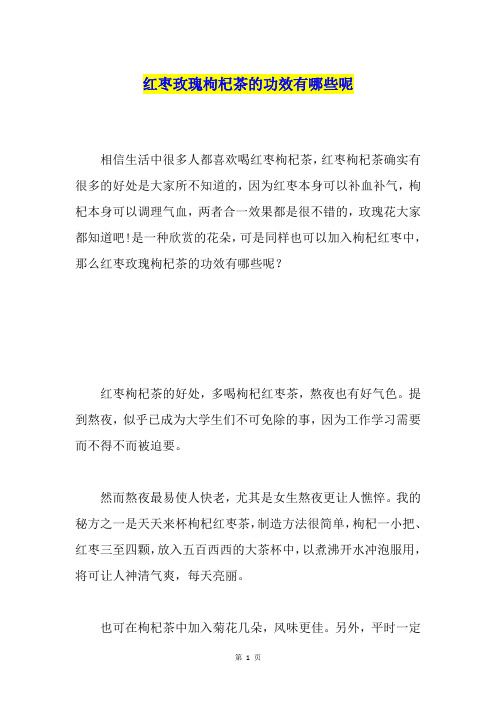 红枣玫瑰枸杞茶的功效有哪些呢

相信生活中很多人都喜欢喝红枣枸杞茶，红枣枸杞茶确实有很多的好处是大家所不知道的，因为红枣本身可以补血补气，枸杞本身可以调理气血，两者合一效果都是很不错的，玫瑰花大家都知道吧!是一种欣赏的花朵，可是同样也可以加入枸杞红枣中，那么红枣玫瑰枸杞茶的功效有哪些呢？

红枣枸杞茶的好处，多喝枸杞红枣茶，熬夜也有好气色。提到熬夜，似乎已成为大学生们不可免除的事，因为工作学习需要而不得不而被迫要。

然而熬夜最易使人快老，尤其是女生熬夜更让人憔悴。我的秘方之一是天天来杯枸杞红枣茶，制造方法很简单，枸杞一小把、红枣三至四颗，放入五百西西的大茶杯中，以煮沸开水冲泡服用，将可让人神清气爽，每天亮丽。

也可在枸杞茶中加入菊花几朵，风味更佳。另外，平时一定

第 1 页